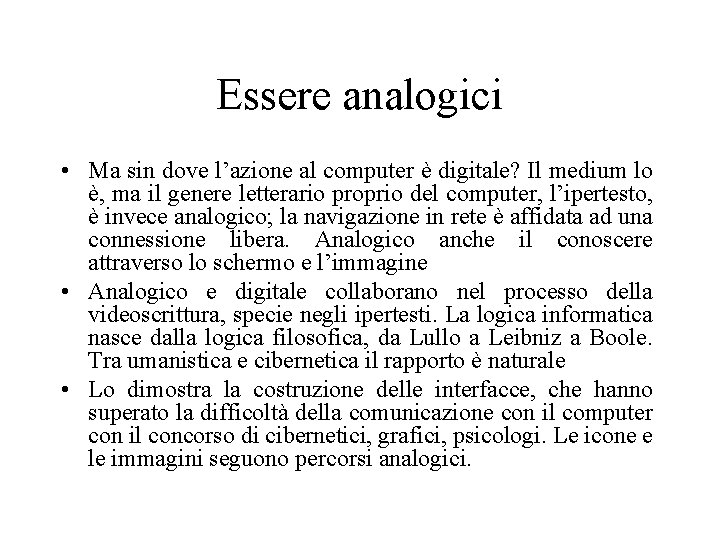 Essere analogici

• Ma sin dove l’azione al computer è digitale? Il medium lo è, ma il genere letterario proprio del computer, l’ipertesto, è invece analogico; la navigazione in rete è affidata ad una connessione libera. Analogico anche il conoscere attraverso lo schermo e l’immagine

• Analogico e digitale collaborano nel processo della videoscrittura, specie negli ipertesti. La logica informatica nasce dalla logica filosofica, da Lullo a Leibniz a Boole. Tra umanistica e cibernetica il rapporto è naturale

• Lo dimostra la costruzione delle interfacce, che hanno superato la difficoltà della comunicazione con il computer con il concorso di cibernetici, grafici, psicologi. Le icone e le immagini seguono percorsi analogici.